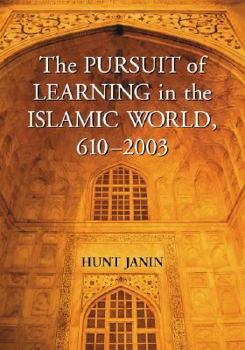 The PURSUIT of LEARNING in the ISLAMIC WORLD, 610–2003

HUNT JANIN